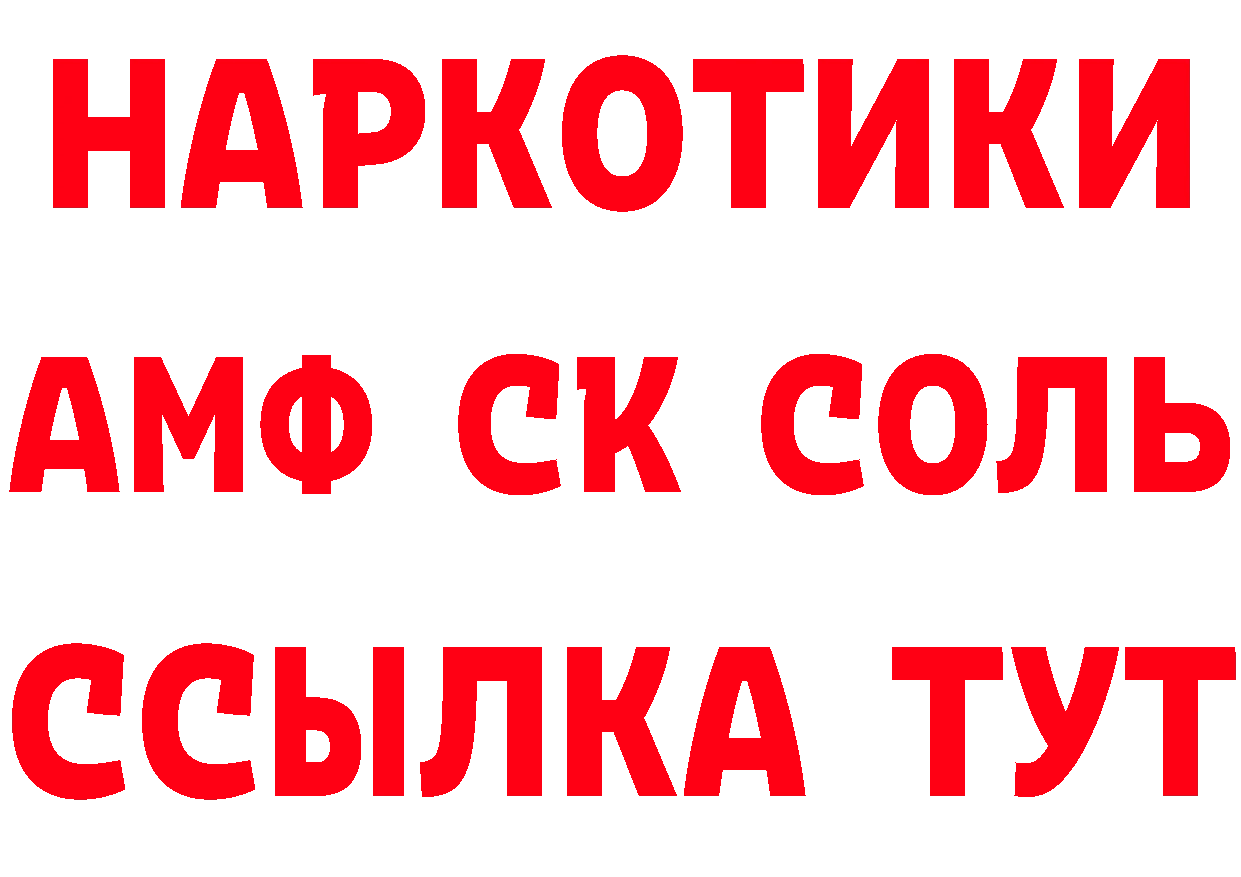 НАРКОТИКИ

АМФ СК СОЛЬ

ССЫЛКА ТУТ